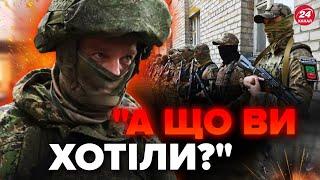 24 КАНАЛ

"А ЩО ВИ ХОТІЛИ?"